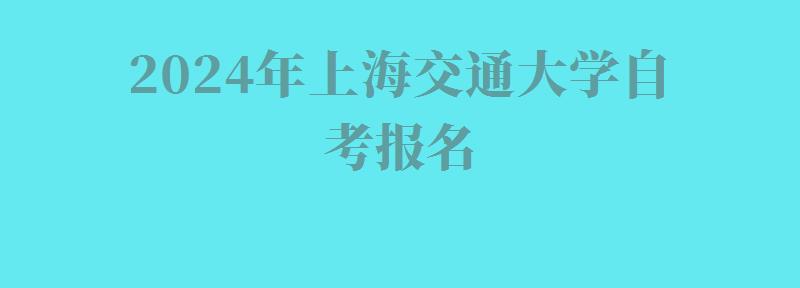 2024年上海交通大学自考报名